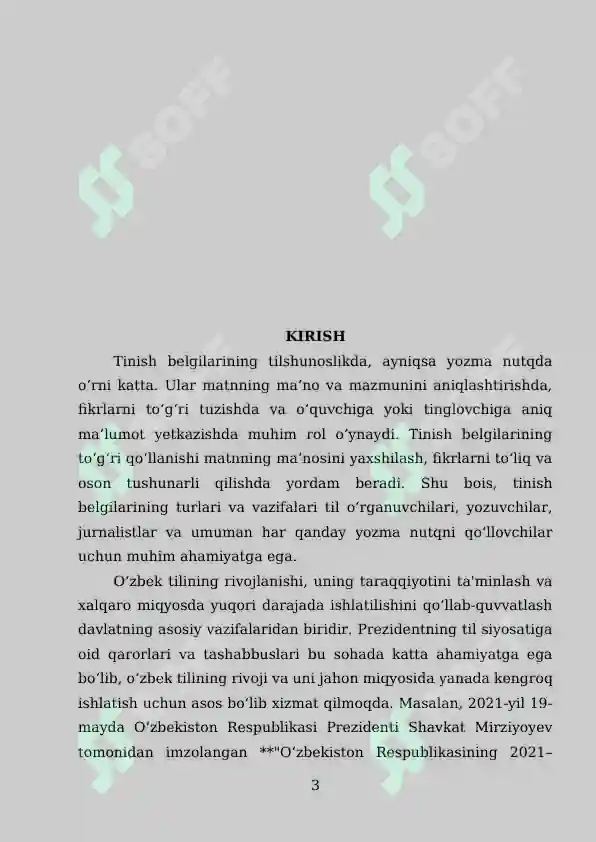 SOFF SOFF

KIRISH

Tinish belgilarining tilshunoslikda, ayniqsa yozma nutqda oʻrni katta. Ular matnning maʼno va mazmunini aniqlashtirishda, fikrlarni toʻgʻri tuzishda va oʻquvchiga yoki tinglovchiga aniq maʼlumot yetkazishda muhim rol oʻynaydi. Tinish belgilarining toʻgʻri qoʻllanishi matnning maʼnosini yaxshilash, fikrlarni toʻliq va oson tushunarli qilishda yordam beradi. Shu bois, tinish belgilarining turlari va vazifalari til oʻrganuvchilari, yozuvchilar, jurnalistlar va umuman har qanday yozma nutqni qoʻllovchilar uchun muhim ahamiyatga ega.

Oʻzbek tilining rivojlanishi, uning taraqqiyotini ta'minlash va xalqaro miqyosda yuqori darajada ishlatilishini qoʻllab-quvvatlash davlatning asosiy vazifalaridan biridir. Prezidentning til siyosatiga oid qarorlari va tashabbuslari bu sohada katta ahamiyatga ega boʻlib, oʻzbek tilining rivoji va uni jahon miqyosida yanada kengroq ishlatish uchun asos boʻlib xizmat qilmoqda. Masalan, 2021-yil 19-mayda Oʻzbekiston Respublikasi Prezidenti Shavkat Mirziyoyev tomonidan imzolangan **"Oʻzbekiston Respublikasining 2021–

3